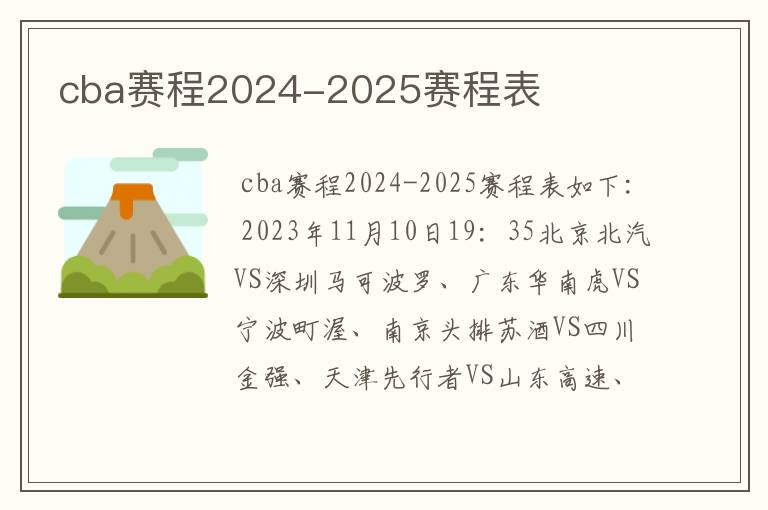 cba赛程2024-2025赛程表

cba赛程2024-2025赛程表如下：2023年11月10日19：35北京北汽VS深圳马可波罗、广东华南虎VS宁波町渥、南京头排苏酒VS四川金强、天津先行者VS山东高速、